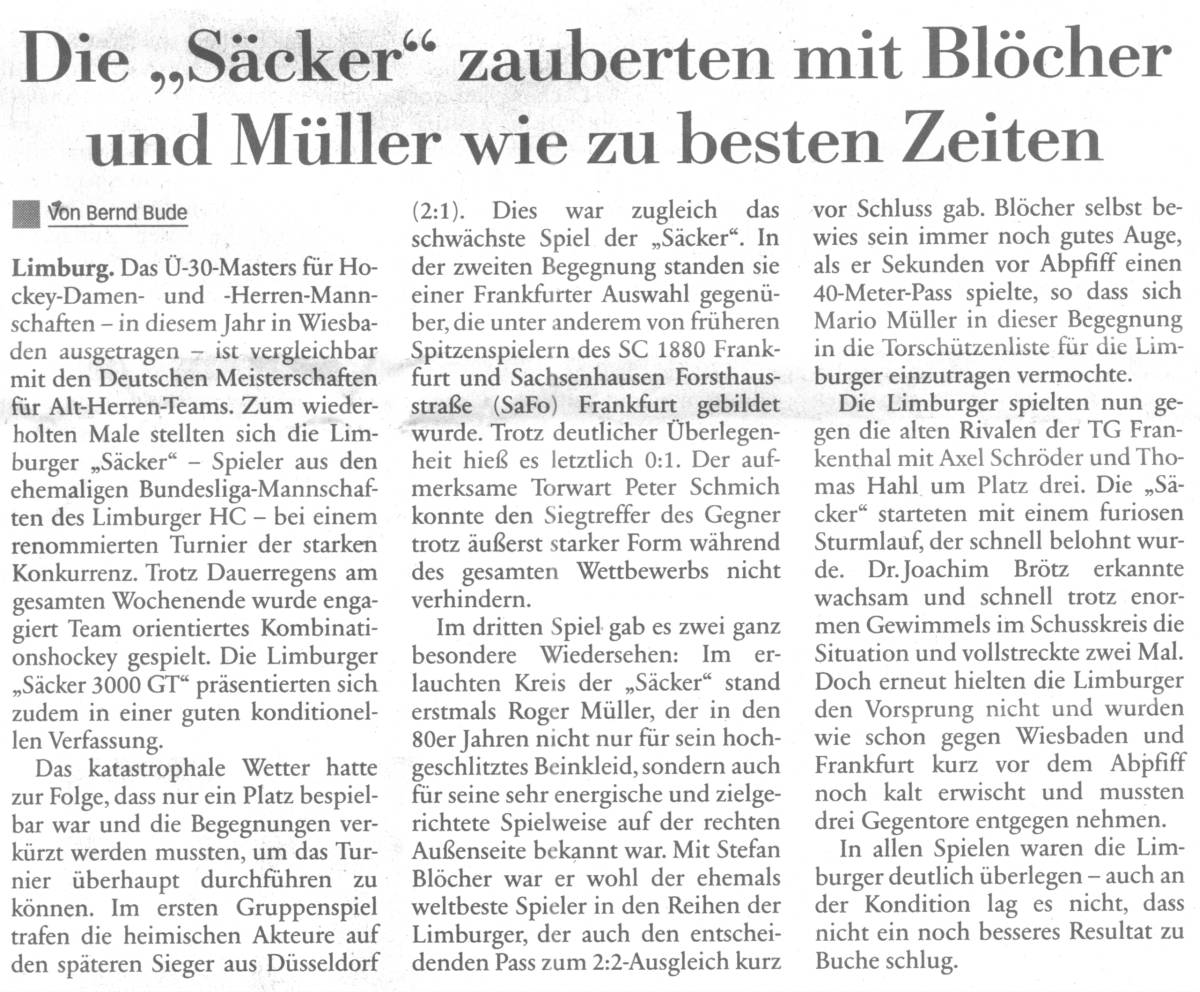 Die „Säcker“ zauberten mit Blöcher und Müller wie zu besten Zeiten

Von Bernd Bude

Limburg. Das Ü-30-Masters für Hockey-Damen- und -Herren-Mannschaften – in diesem Jahr in Wiesbaden ausgetragen – ist vergleichbar mit den Deutschen Meisterschaften für Alt-Herren-Teams. Zum wiederholten Male stellten sich die Limburger „Säcker“ – Spieler aus den ehemaligen Bundesliga-Mannschaften des Limburger HC – bei einem renommierten Turnier der starken Konkurrenz. Trotz Dauerregens am gesamten Wochenende wurde engagiert Team orientiertes Kombinationshockey gespielt. Die Limburger „Säcker 3000 GT“ präsentierten sich zudem in einer guten konditionellen Verfassung.

Das katastrophale Wetter hatte zur Folge, dass nur ein Platz bespielbar war und die Begegnungen verkürzt werden mussten, um das Turnier überhaupt durchführen zu können. Im ersten Gruppenspiel trafen die heimischen Akteure auf den späteren Sieger aus Düsseldorf (2:1). Dies war zugleich das schwächste Spiel der „Säcker“. In der zweiten Begegnung standen sie einer Frankfurter Auswahl gegenüber, die unter anderem von früheren Spitzenspielern des SC 1880 Frankfurt und Sachsenhausen Forsthausstraße (SaFo) Frankfurt gebildet wurde. Trotz deutlicher Überlegenheit hieß es letztlich 0:1. Der aufmerksame Torwart Peter Schmich konnte den Siegtreffer des Gegner trotz äußerst starker Form während des gesamten Wettbewerbs nicht verhindern.

Im dritten Spiel gab es zwei ganz besondere Wiedersehen: Im erlauchten Kreis der „Säcker“ stand erstmals Roger Müller, der in den 80er Jahren nicht nur für sein hochgeschlitztes Beinkleid, sondern auch für seine sehr energische und zielgerichtete Spielweise auf der rechten Außenseite bekannt war. Mit Stefan Blöcher war er wohl der ehemals weltbeste Spieler in den Reihen der Limburger, der auch den entscheidenden Pass zum 2:2-Ausgleich kurz vor Schluss gab. Blöcher selbst bewies sein immer noch gutes Auge, als er Sekunden vor Abpfiff einen 40-Meter-Pass spielte, so dass sich Mario Müller in dieser Begegnung in die Torschützenliste für die Limburger einzutragen vermochte.

Die Limburger spielten nun gegen die alten Rivalen der TG Frankenthal mit Axel Schröder und Thomas Hahl um Platz drei. Die „Säcker“ starteten mit einem furiosen Sturmlauf, der schnell belohnt wurde. Dr. Joachim Brötz erkannte wachsam und schnell trotz enormen Gewimmels im Schusskreis die Situation und vollstreckte zwei Mal. Doch erneut hielten die Limburger den Vorsprung nicht und wurden wie schon gegen Wiesbaden und Frankfurt kurz vor dem Abpfiff noch kalt erwischt und mussten drei Gegentore entgegen nehmen.

In allen Spielen waren die Limburger deutlich überlegen – auch an der Kondition lag es nicht, dass nicht ein noch besseres Resultat zu Buche schlug.